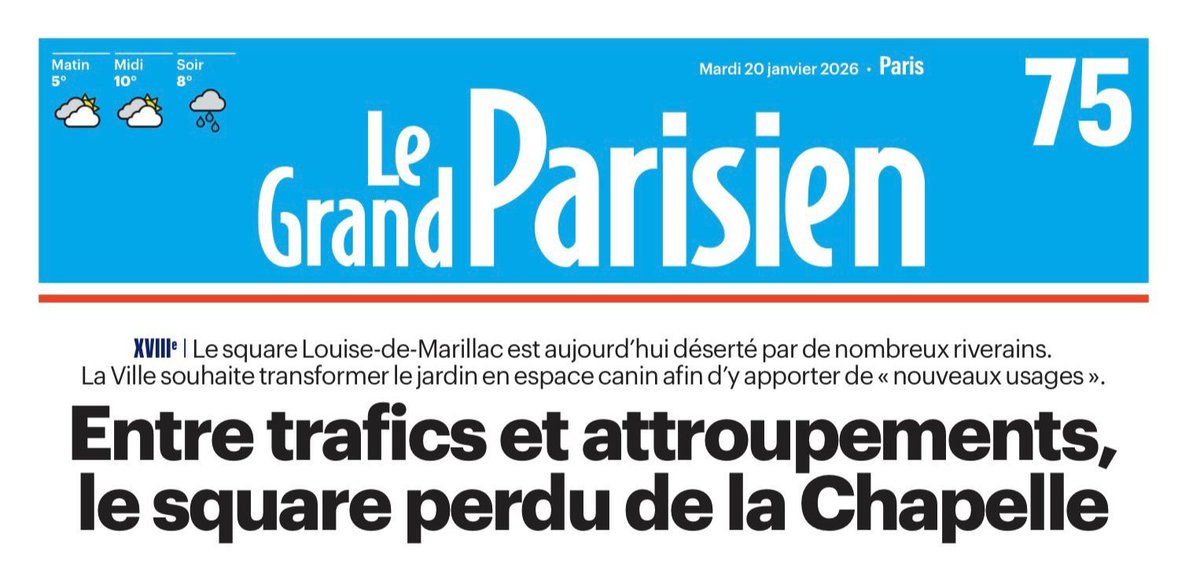 Matin
5°

Midi
10°

Soir
8°

Mardi 20 janvier 2026 • Paris

75

Le Grand Parisien

XVIIIe | Le square Louise-de-Marillac est aujourd'hui déserté par de nombreux riverains. La Ville souhaite transformer le jardin en espace canin afin d'y apporter de « nouveaux usages ».

Entre trafics et attroupements, le square perdu de la Chapelle